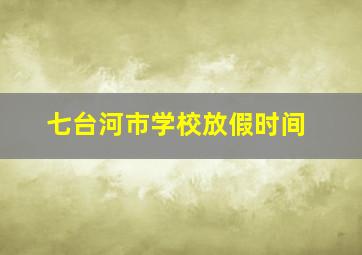 七台河市学校放假时间